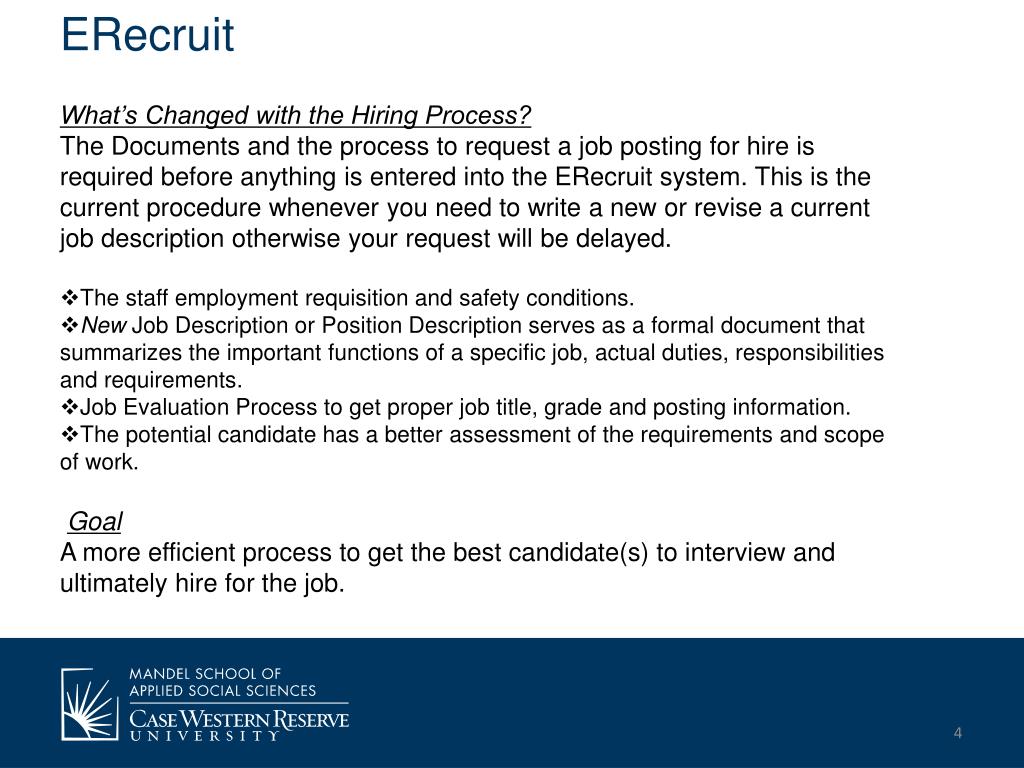 ERecruit

What's Changed with the Hiring Process?
The Documents and the process to request a job posting for hire is required before anything is entered into the ERecruit system. This is the current procedure whenever you need to write a new or revise a current job description otherwise your request will be delayed.

❖The staff employment requisition and safety conditions.
❖New Job Description or Position Description serves as a formal document that summarizes the important functions of a specific job, actual duties, responsibilities and requirements.
❖Job Evaluation Process to get proper job title, grade and posting information.
❖The potential candidate has a better assessment of the requirements and scope of work.

Goal
A more efficient process to get the best candidate(s) to interview and ultimately hire for the job.

MANDEL SCHOOL OF APPLIED SOCIAL SCIENCES
CASE WESTERN RESERVE UNIVERSITY

4